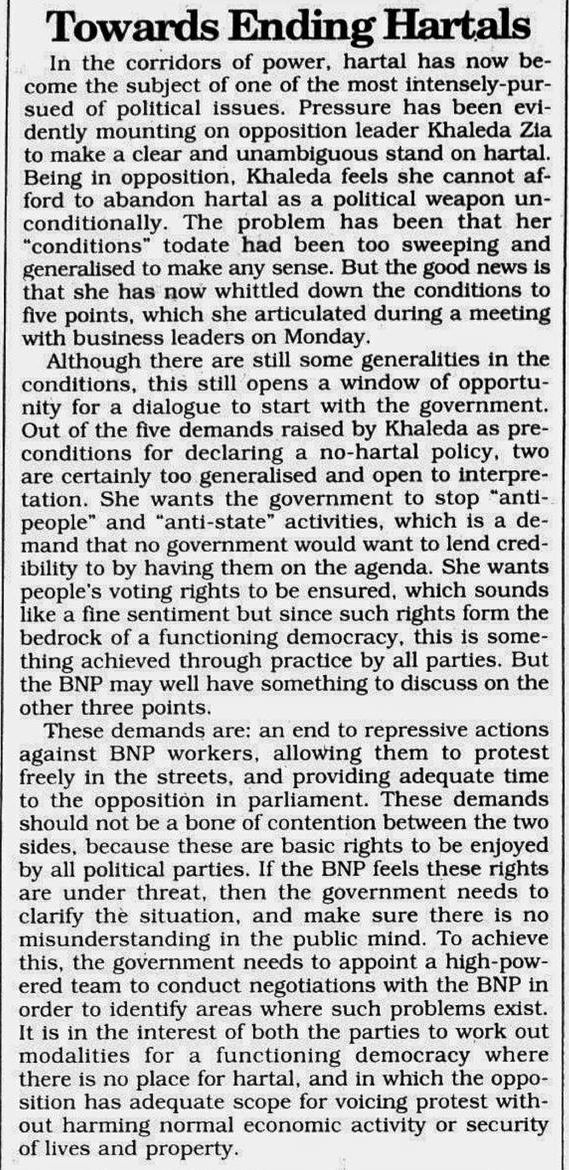 Towards Ending Hartals

In the corridors of power, hartal has now become the subject of one of the most intensely-pursued of political issues. Pressure has been evidently mounting on opposition leader Khaleda Zia to make a clear and unambiguous stand on hartal. Being in opposition, Khaleda feels she cannot afford to abandon hartal as a political weapon unconditionally. The problem has been that her "conditions" todate had been too sweeping and generalised to make any sense. But the good news is that she has now whittled down the conditions to five points, which she articulated during a meeting with business leaders on Monday.

Although there are still some generalities in the conditions, this still opens a window of opportunity for a dialogue to start with the government. Out of the five demands raised by Khaleda as preconditions for declaring a no-hartal policy, two are certainly too generalised and open to interpretation. She wants the government to stop "anti-people" and "anti-state" activities, which is a demand that no government would want to lend credibility to by having them on the agenda. She wants people's voting rights to be ensured, which sounds like a fine sentiment but since such rights form the bedrock of a functioning democracy, this is something achieved through practice by all parties. But the BNP may well have something to discuss on the other three points.

These demands are: an end to repressive actions against BNP workers, allowing them to protest freely in the streets, and providing adequate time to the opposition in parliament. These demands should not be a bone of contention between the two sides, because these are basic rights to be enjoyed by all political parties. If the BNP feels these rights are under threat, then the government needs to clarify the situation, and make sure there is no misunderstanding in the public mind. To achieve this, the government needs to appoint a high-powered team to conduct negotiations with the BNP in order to identify areas where such problems exist. It is in the interest of both the parties to work out modalities for a functioning democracy where there is no place for hartal, and in which the opposition has adequate scope for voicing protest without harming normal economic activity or security of lives and property.